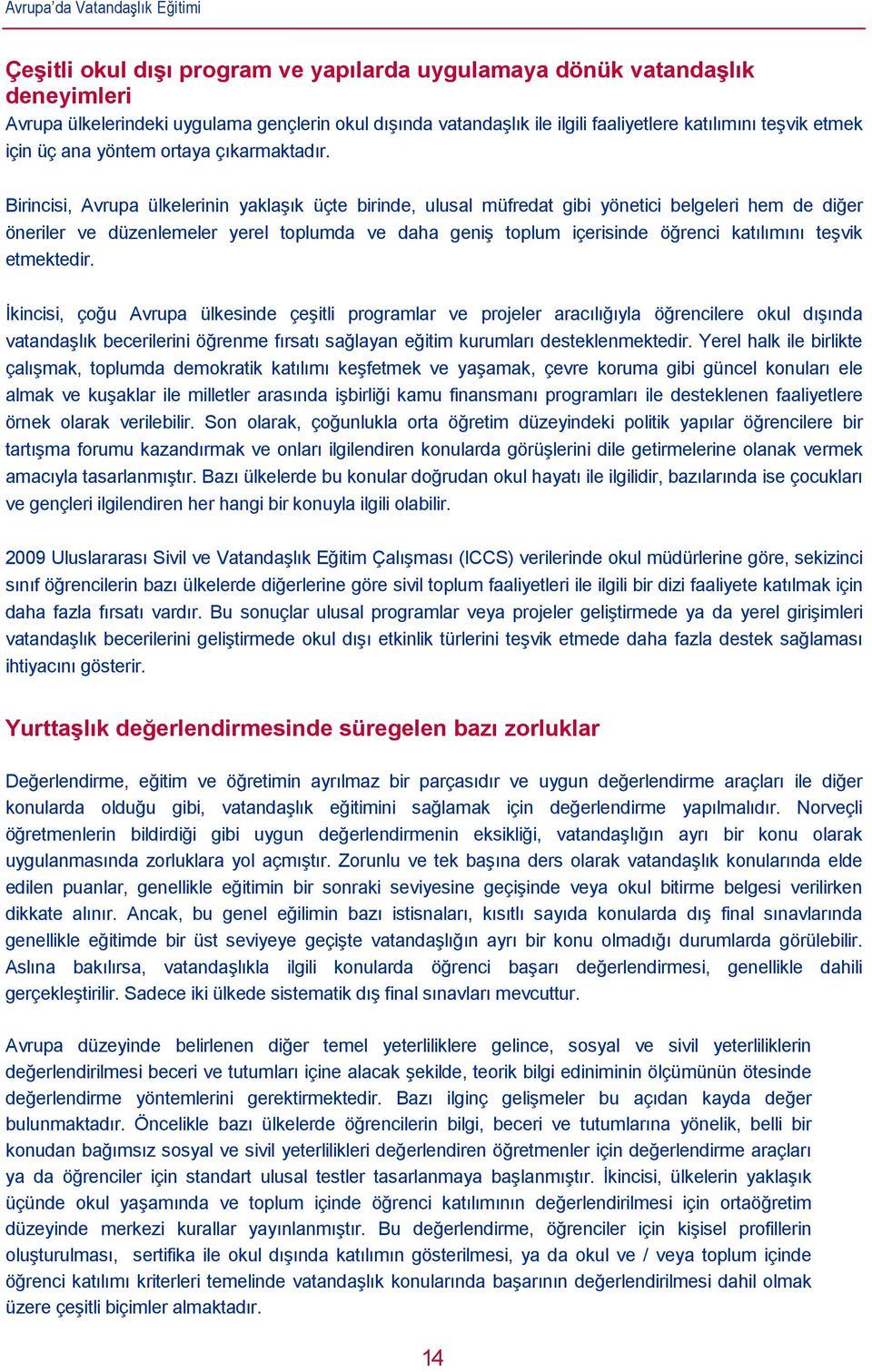 Avrupa'da Vatandaşlık Eğitimi

Çeşitli okul dışı program ve yapılarda uygulamaya dönük vatandaşlık deneyimleri
Avrupa ülkelerindeki uygulama gençlerin okul dışında vatandaşlık ile ilgili faaliyetlere katılımını teşvik etmek için üç ana yöntem ortaya çıkarmaktadır.

Birincisi, Avrupa ülkelerinin yaklaşık üçte birinde, ulusal müfredat gibi yönetici belgeleri hem de diğer öneriler ve düzenlemeler yerel toplumda ve daha geniş toplum içerisinde öğrenci katılımını teşvik etmektedir.

İkincisi, çoğu Avrupa ülkesinde çeşitli programlar ve projeler aracılığıyla öğrencilere okul dışında vatandaşlık becerilerini öğrenme fırsatı sağlayan eğitim kurumları desteklenmektedir. Yerel halk ile birlikte çalışmak, toplumda demokratik katılımı keşfetmek ve yaşamak, çevre koruma gibi güncel konuları ele almak ve kuşaklar ile milletler arasında işbirliği kamu finansmanı programları ile desteklenen faaliyetlere örnek olarak verilebilir. Son olarak, çoğunlukla orta öğretim düzeyindeki politik yapılar öğrencilere bir tartışma forumu kazandırmak ve onları ilgilendiren konularda görüşlerini dile getirmelerine olanak vermek amacıyla tasarlanmıştır. Bazı ülkelerde bu konular doğrudan okul hayatı ile ilgilidir, bazılarında ise çocukları ve gençleri ilgilendiren her hangi bir konuyla ilgili olabilir.

2009 Uluslararası Sivil ve Vatandaşlık Eğitim Çalışması (ICCS) verilerinde okul müdürlerine göre, sekizinci sınıf öğrencilerin bazı ülkelerde diğerlerine göre sivil toplum faaliyetleri ile ilgili bir dizi faaliyete katılmak için daha fazla fırsatı vardır. Bu sonuçlar ulusal programlar veya projeler geliştirmede ya da yerel girişimleri vatandaşlık becerilerini geliştirmede okul dışı etkinlik türlerini teşvik etmede daha fazla destek sağlaması ihtiyacını gösterir.

Yurttaşlık değerlendirmesinde süregelen bazı zorluklar

Değerlendirme, eğitim ve öğretimin ayrılmaz bir parçasıdır ve uygun değerlendirme araçları ile diğer konularda olduğu gibi, vatandaşlık eğitimini sağlamak için değerlendirme yapılmalıdır. Norveçli öğretmenlerin bildirdiği gibi uygun değerlendirmenin eksikliği, vatandaşlığın ayrı bir konu olarak uygulanmasında zorluklara yol açmıştır. Zorunlu ve tek başına ders olarak vatandaşlık konularında elde edilen puanlar, genellikle eğitimin bir sonraki seviyesine geçişinde veya okul bitirme belgesi verilirken dikkate alınır. Ancak, bu genel eğilimin bazı istisnaları, kısıtlı sayıda konularda dış final sınavlarında genellikle eğitimde bir üst seviyeye geçişte vatandaşlığın ayrı bir konu olmadığı durumlarda görülebilir. Aslına bakılırsa, vatandaşlıkla ilgili konularda öğrenci başarı değerlendirmesi, genellikle dahili gerçekleştirilir. Sadece iki ülkede sistematik dış final sınavları mevcuttur.

Avrupa düzeyinde belirlenen diğer temel yeterliliklere gelince, sosyal ve sivil yeterliliklerin değerlendirilmesi beceri ve tutumları içine alacak şekilde, teorik bilgi ediniminin ölçümünün ötesinde değerlendirme yöntemlerini gerektirmektedir. Bazı ilginç gelişmeler bu açıdan kayda değer bulunmaktadır. Öncelikle bazı ülkelerde öğrencilerin bilgi, beceri ve tutumlarına yönelik, belli bir konudan bağımsız sosyal ve sivil yeterlilikleri değerlendiren öğretmenler için değerlendirme araçları ya da öğrenciler için standart ulusal testler tasarlanmaya başlanmıştır. İkincisi, ülkelerin yaklaşık üçünde okul yaşamında ve toplum içinde öğrenci katılımının değerlendirilmesi için ortaöğretim düzeyinde merkezi kurallar yayınlanmıştır. Bu değerlendirme, öğrenciler için kişisel profillerin oluşturulması, sertifika ile okul dışında katılımın gösterilmesi, ya da okul ve / veya toplum içinde öğrenci katılımı kriterleri temelinde vatandaşlık konularında başarının değerlendirilmesi dahil olmak üzere çeşitli biçimler almaktadır.

14